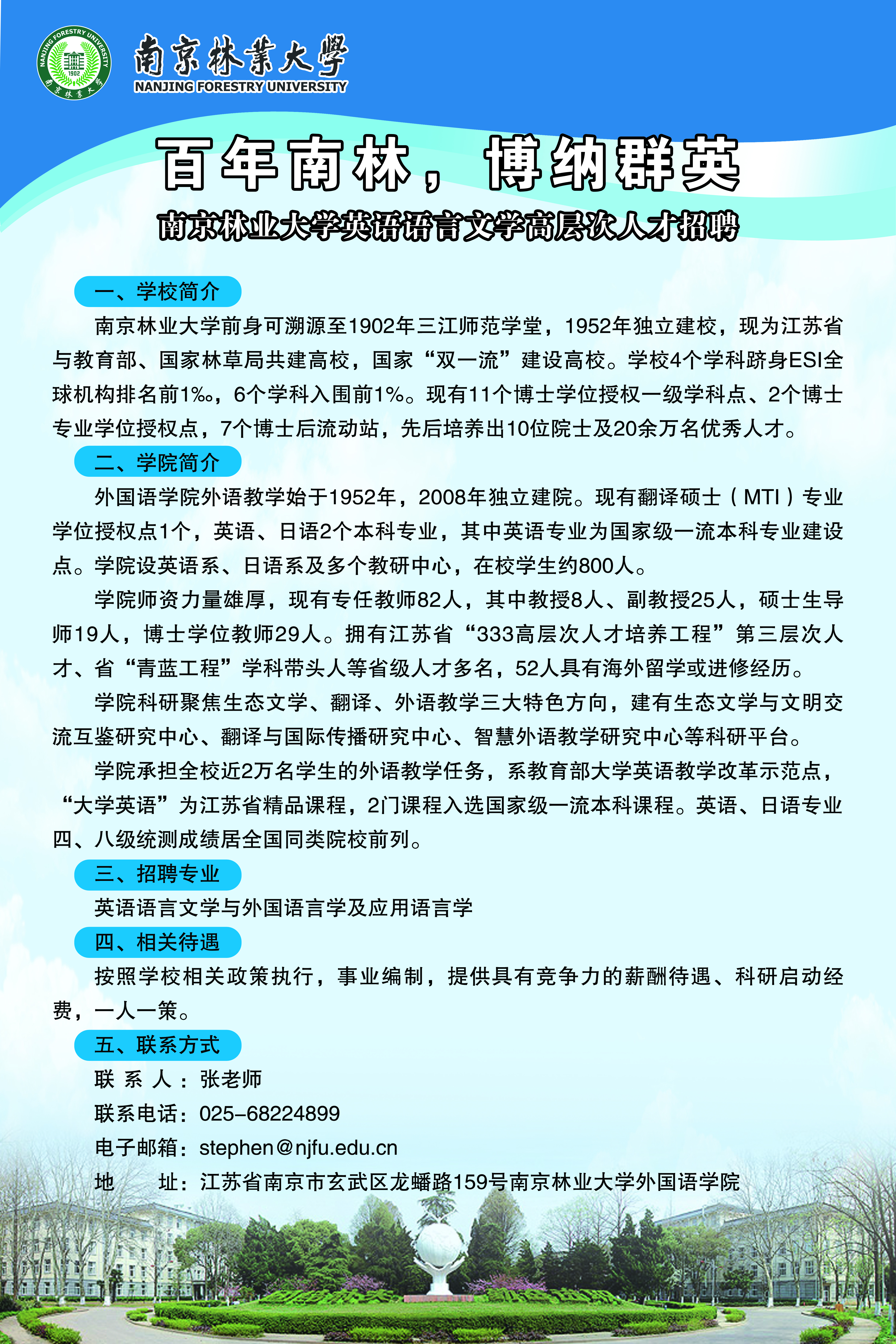 NANJING FORESTRY UNIVERSITY
1902
南京林業大學

南京林業大學
NANJING FORESTRY UNIVERSITY

百年南林，博纳群英

南京林业大学英语语言文学高层次人才招聘

一、学校简介

南京林业大学前身可溯源至1902年三江师范学堂，1952年独立建校，现为江苏省与教育部、国家林草局共建高校，国家“双一流”建设高校。学校4个学科跻身ESI全球机构排名前1‰，6个学科入围前1%。现有11个博士学位授权一级学科点、2个博士专业学位授权点，7个博士后流动站，先后培养出10位院士及20余万名优秀人才。

二、学院简介

外国语学院外语教学始于1952年，2008年独立建院。现有翻译硕士（MTI）专业学位授权点1个，英语、日语2个本科专业，其中英语专业为国家级一流本科专业建设点。学院设英语系、日语系及多个教研中心，在校学生约800人。

学院师资力量雄厚，现有专任教师82人，其中教授8人、副教授25人，硕士生导师19人，博士学位教师29人。拥有江苏省“333高层次人才培养工程”第三层次人才、省“青蓝工程”学科带头人等省级人才多名，52人具有海外留学或进修经历。

学院科研聚焦生态文学、翻译、外语教学三大特色方向，建有生态文学与文明交流互鉴研究中心、翻译与国际传播研究中心、智慧外语教学研究中心等科研平台。

学院承担全校近2万名学生的外语教学任务，系教育部大学英语教学改革示范点，“大学英语”为江苏省精品课程，2门课程入选国家级一流本科课程。英语、日语专业四、八级统测成绩居全国同类院校前列。

三、招聘专业

英语语言文学与外国语言学及应用语言学

四、相关待遇

按照学校相关政策执行，事业编制，提供具有竞争力的薪酬待遇、科研启动经费，一人一策。

五、联系方式

联 系 人：张老师
联系电话：025-68224899
电子邮箱：stephen@njfu.edu.cn
地　　址：江苏省南京市玄武区龙蟠路159号南京林业大学外国语学院